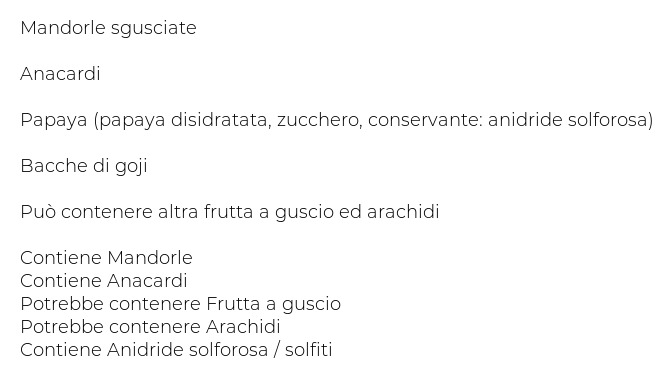 Mandorle sgusciate

Anacardi

Papaya (papaya disidratata, zucchero, conservante: anidride solforosa)

Bacche di goji

Può contenere altra frutta a guscio ed arachidi

Contiene Mandorle
Contiene Anacardi
Potrebbe contenere Frutta a guscio
Potrebbe contenere Arachidi
Contiene Anidride solforosa / solfiti